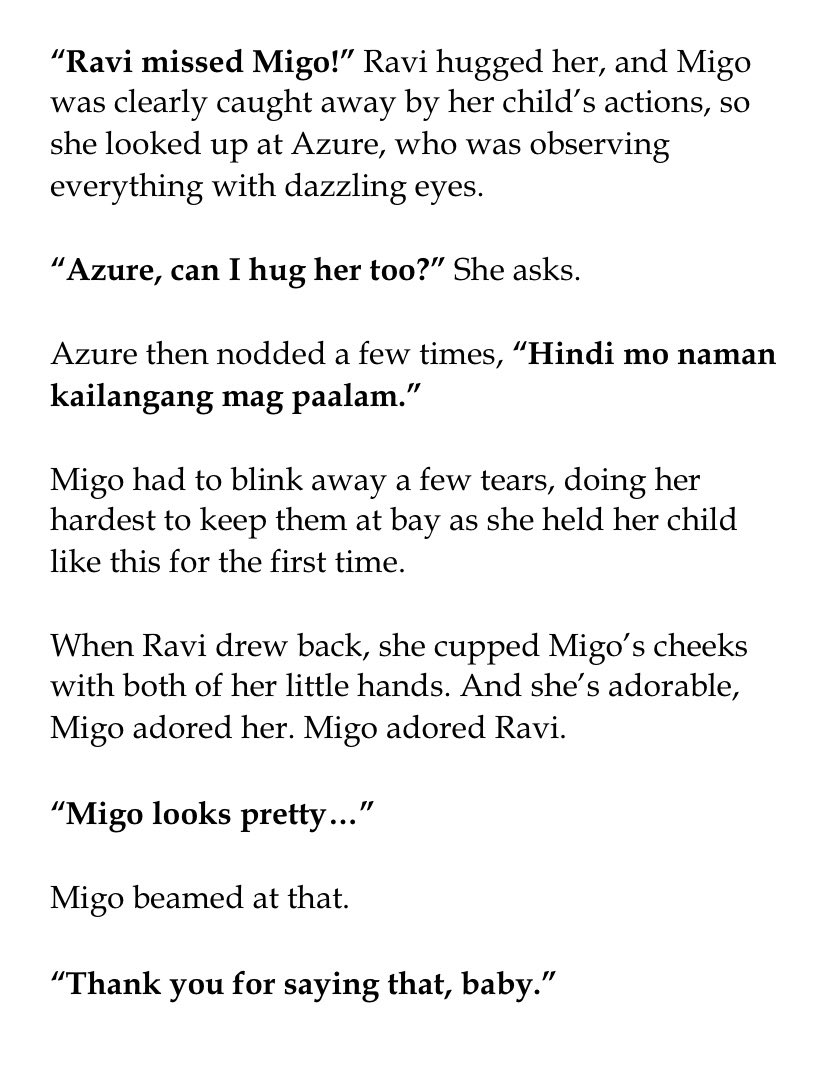 "Ravi missed Migo!" Ravi hugged her, and Migo was clearly caught away by her child's actions, so she looked up at Azure, who was observing everything with dazzling eyes.

"Azure, can I hug her too?" She asks.

Azure then nodded a few times, "Hindi mo naman kailangang mag paalam."

Migo had to blink away a few tears, doing her hardest to keep them at bay as she held her child like this for the first time.

When Ravi drew back, she cupped Migo's cheeks with both of her little hands. And she's adorable, Migo adored her. Migo adored Ravi.

"Migo looks pretty…"

Migo beamed at that.

"Thank you for saying that, baby."